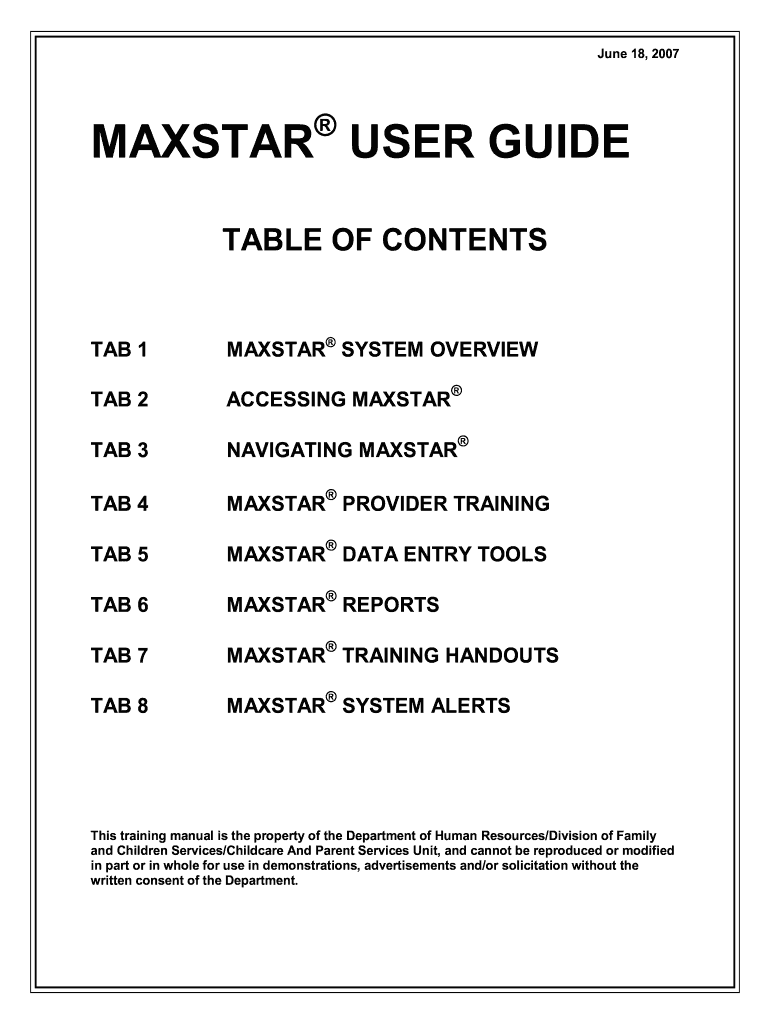 June 18, 2007

MAXSTAR® USER GUIDE

TABLE OF CONTENTS

TAB 1 MAXSTAR® SYSTEM OVERVIEW

TAB 2 ACCESSING MAXSTAR®

TAB 3 NAVIGATING MAXSTAR®

TAB 4 MAXSTAR® PROVIDER TRAINING

TAB 5 MAXSTAR® DATA ENTRY TOOLS

TAB 6 MAXSTAR® REPORTS

TAB 7 MAXSTAR® TRAINING HANDOUTS

TAB 8 MAXSTAR® SYSTEM ALERTS

This training manual is the property of the Department of Human Resources/Division of Family and Children Services/Childcare And Parent Services Unit, and cannot be reproduced or modified in part or in whole for use in demonstrations, advertisements and/or solicitation without the written consent of the Department.